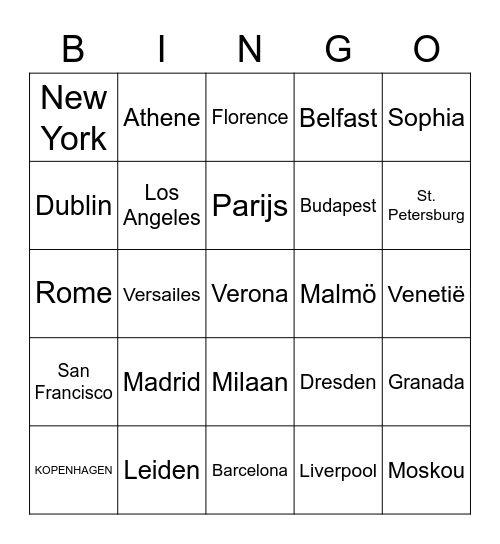 | B | I | N | G | O |
|---|---|---|---|---|
| New York | Athene | Florence | Belfast | Sophia |
| Dublin | Los Angeles | Parijs | Budapest | St. Petersburg |
| Rome | Versailes | Verona | Malmö | Venetië |
| San Francisco | Madrid | Milaan | Dresden | Granada |
| KOPENHAGEN | Leiden | Barcelona | Liverpool | Moskou |